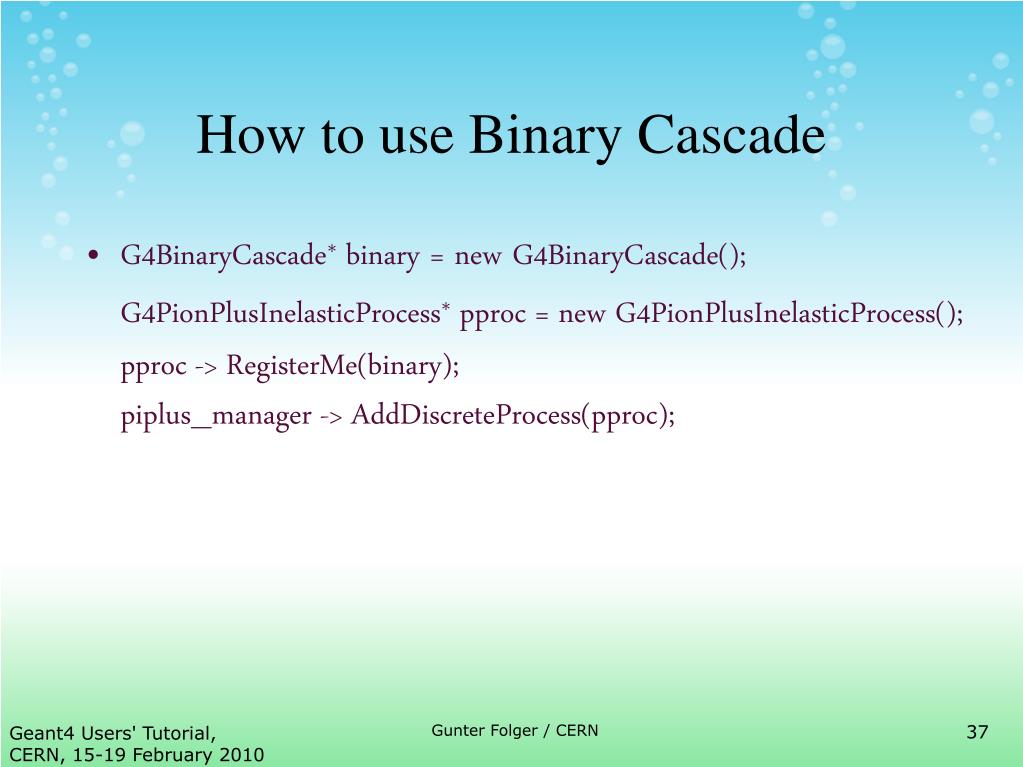 How to use Binary Cascade

• G4BinaryCascade* binary = new G4BinaryCascade();

G4PionPlusInelasticProcess* pproc = new G4PionPlusInelasticProcess();

pproc -> RegisterMe(binary);

piplus_manager -> AddDiscreteProcess(pproc);

Geant4 Users' Tutorial, CERN, 15-19 February 2010

Gunter Folger / CERN

37